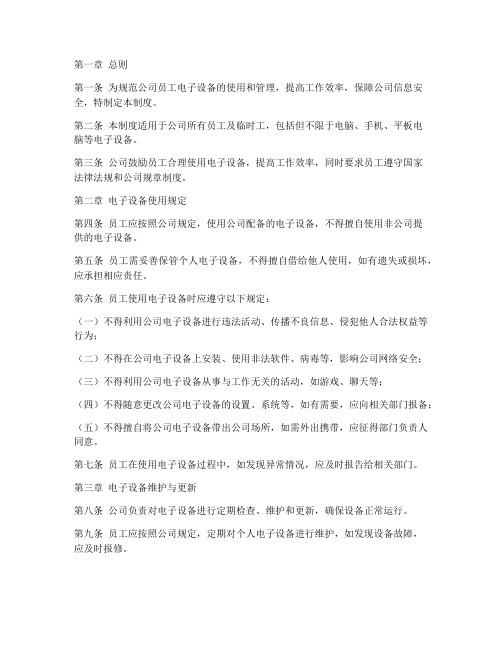 第一章 总则

第一条 为规范公司员工电子设备的使用和管理，提高工作效率，保障公司信息安全，特制定本制度。

第二条 本制度适用于公司所有员工及临时工，包括但不限于电脑、手机、平板电脑等电子设备。

第三条 公司鼓励员工合理使用电子设备，提高工作效率，同时要求员工遵守国家法律法规和公司规章制度。

第二章 电子设备使用规定

第四条 员工应按照公司规定，使用公司配备的电子设备，不得擅自使用非公司提供的电子设备。

第五条 员工需妥善保管个人电子设备，不得擅自借给他人使用，如有遗失或损坏，应承担相应责任。

第六条 员工使用电子设备时应遵守以下规定：

（一）不得利用公司电子设备进行违法活动、传播不良信息、侵犯他人合法权益等行为；

（二）不得在公司电子设备上安装、使用非法软件、病毒等，影响公司网络安全；

（三）不得利用公司电子设备从事与工作无关的活动，如游戏、聊天等；

（四）不得随意更改公司电子设备的设置、系统等，如有需要，应向相关部门报备；

（五）不得擅自将公司电子设备带出公司场所，如需外出携带，应征得部门负责人同意。

第七条 员工在使用电子设备过程中，如发现异常情况，应及时报告给相关部门。

第三章 电子设备维护与更新

第八条 公司负责对电子设备进行定期检查、维护和更新，确保设备正常运行。

第九条 员工应按照公司规定，定期对个人电子设备进行维护，如发现设备故障，应及时报修。